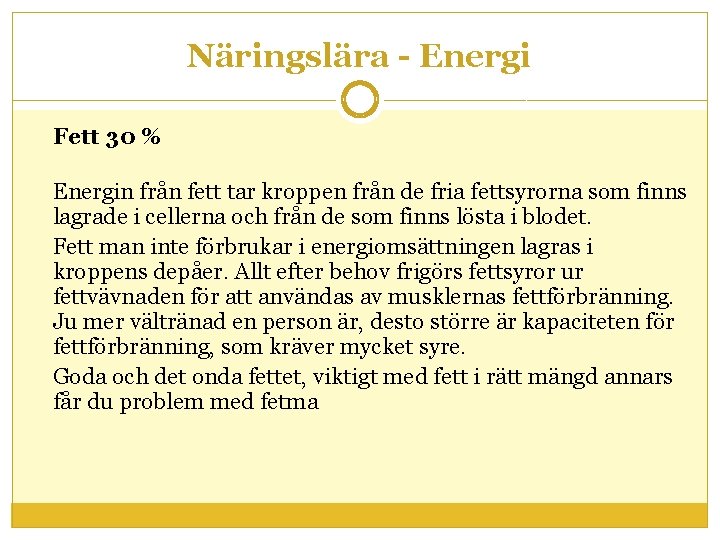 Näringslära - Energi

Fett 30 %

Energin från fett tar kroppen från de fria fettsyrorna som finns lagrade i cellerna och från de som finns lösta i blodet.

Fett man inte förbrukar i energiomsättningen lagras i kroppens depåer. Allt efter behov frigörs fettsyror ur fettvävnaden för att användas av musklernas fettförbränning. Ju mer vältränad en person är, desto större är kapaciteten för fettförbränning, som kräver mycket syre.

Goda och det onda fettet, viktigt med fett i rätt mängd annars får du problem med fetma